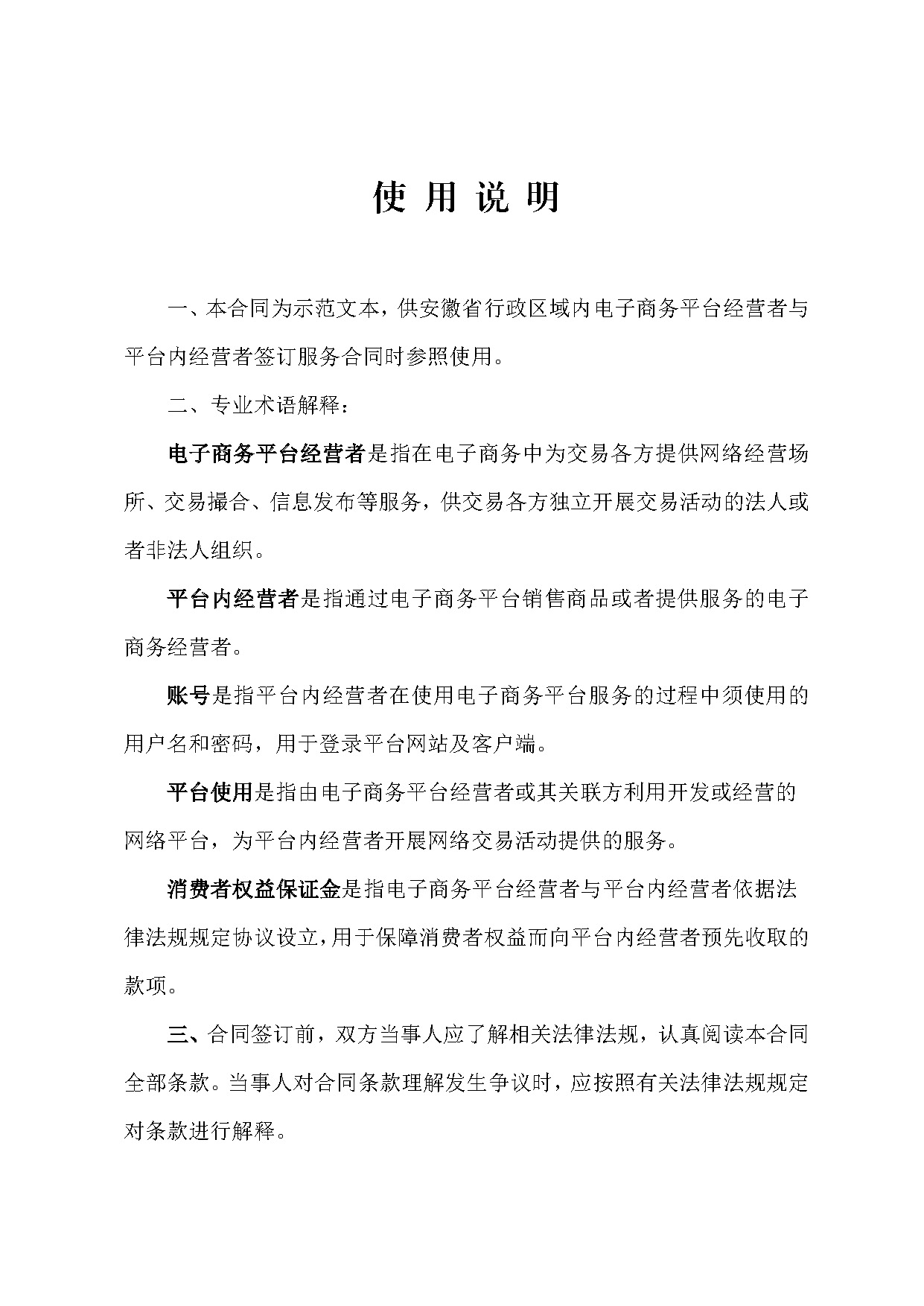 使 用 说 明

一、本合同为示范文本，供安徽省行政区域内电子商务平台经营者与平台内经营者签订服务合同时参照使用。

二、专业术语解释：

电子商务平台经营者是指在电子商务中为交易各方提供网络经营场所、交易撮合、信息发布等服务，供交易各方独立开展交易活动的法人或者非法人组织。

平台内经营者是指通过电子商务平台销售商品或者提供服务的电子商务经营者。

账号是指平台内经营者在使用电子商务平台服务的过程中须使用的用户名和密码，用于登录平台网站及客户端。

平台使用是指由电子商务平台经营者或其关联方利用开发或经营的网络平台，为平台内经营者开展网络交易活动提供的服务。

消费者权益保证金是指电子商务平台经营者与平台内经营者依据法律法规规定协议设立，用于保障消费者权益而向平台内经营者预先收取的款项。

三、合同签订前，双方当事人应了解相关法律法规，认真阅读本合同全部条款。当事人对合同条款理解发生争议时，应按照有关法律法规规定对条款进行解释。